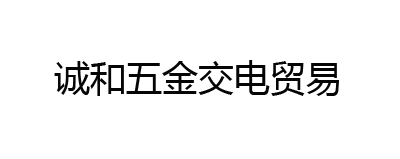 诚和五金交电贸易